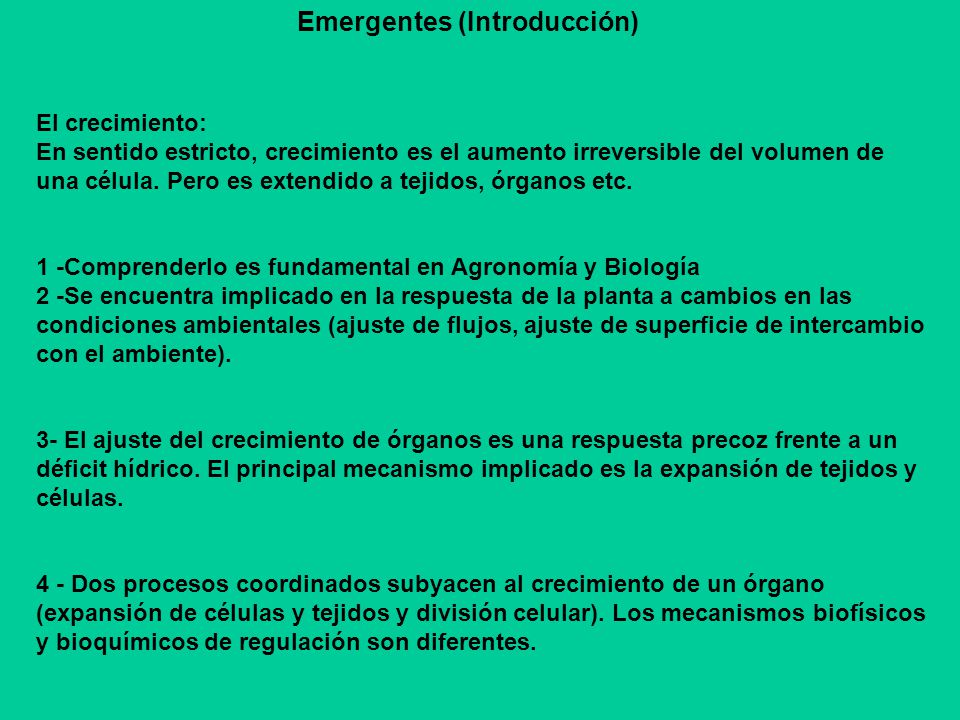 Emergentes (Introducción)

El crecimiento:
En sentido estricto, crecimiento es el aumento irreversible del volumen de una célula. Pero es extendido a tejidos, órganos etc.

1 -Comprenderlo es fundamental en Agronomía y Biología
2 -Se encuentra implicado en la respuesta de la planta a cambios en las condiciones ambientales (ajuste de flujos, ajuste de superficie de intercambio con el ambiente).

3- El ajuste del crecimiento de órganos es una respuesta precoz frente a un déficit hídrico. El principal mecanismo implicado es la expansión de tejidos y células.

4 - Dos procesos coordinados subyacen al crecimiento de un órgano (expansión de células y tejidos y división celular). Los mecanismos biofísicos y bioquímicos de regulación son diferentes.